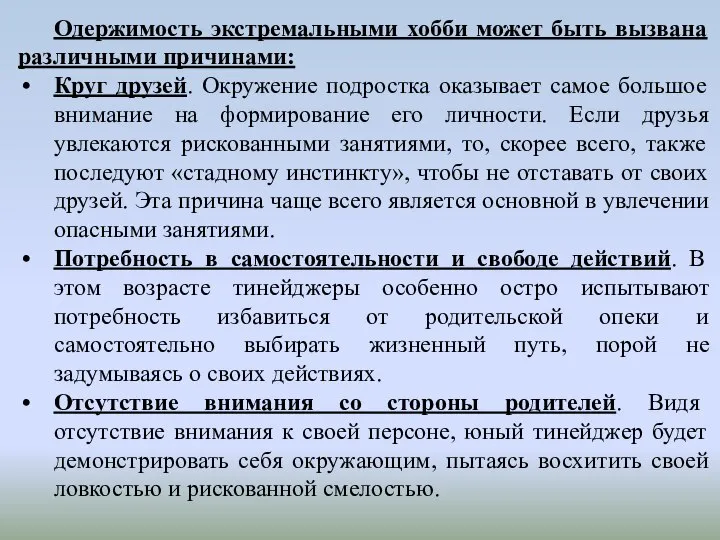 Одержимость экстремальными хобби может быть вызвана различными причинами:

• Круг друзей. Окружение подростка оказывает самое большое внимание на формирование его личности. Если друзья увлекаются рискованными занятиями, то, скорее всего, также последуют «стадному инстинкту», чтобы не отставать от своих друзей. Эта причина чаще всего является основной в увлечении опасными занятиями.

• Потребность в самостоятельности и свободе действий. В этом возрасте тинейджеры особенно остро испытывают потребность избавиться от родительской опеки и самостоятельно выбирать жизненный путь, порой не задумываясь о своих действиях.

• Отсутствие внимания со стороны родителей. Видя отсутствие внимания к своей персоне, юный тинейджер будет демонстрировать себя окружающим, пытаясь восхитить своей ловкостью и рискованной смелостью.